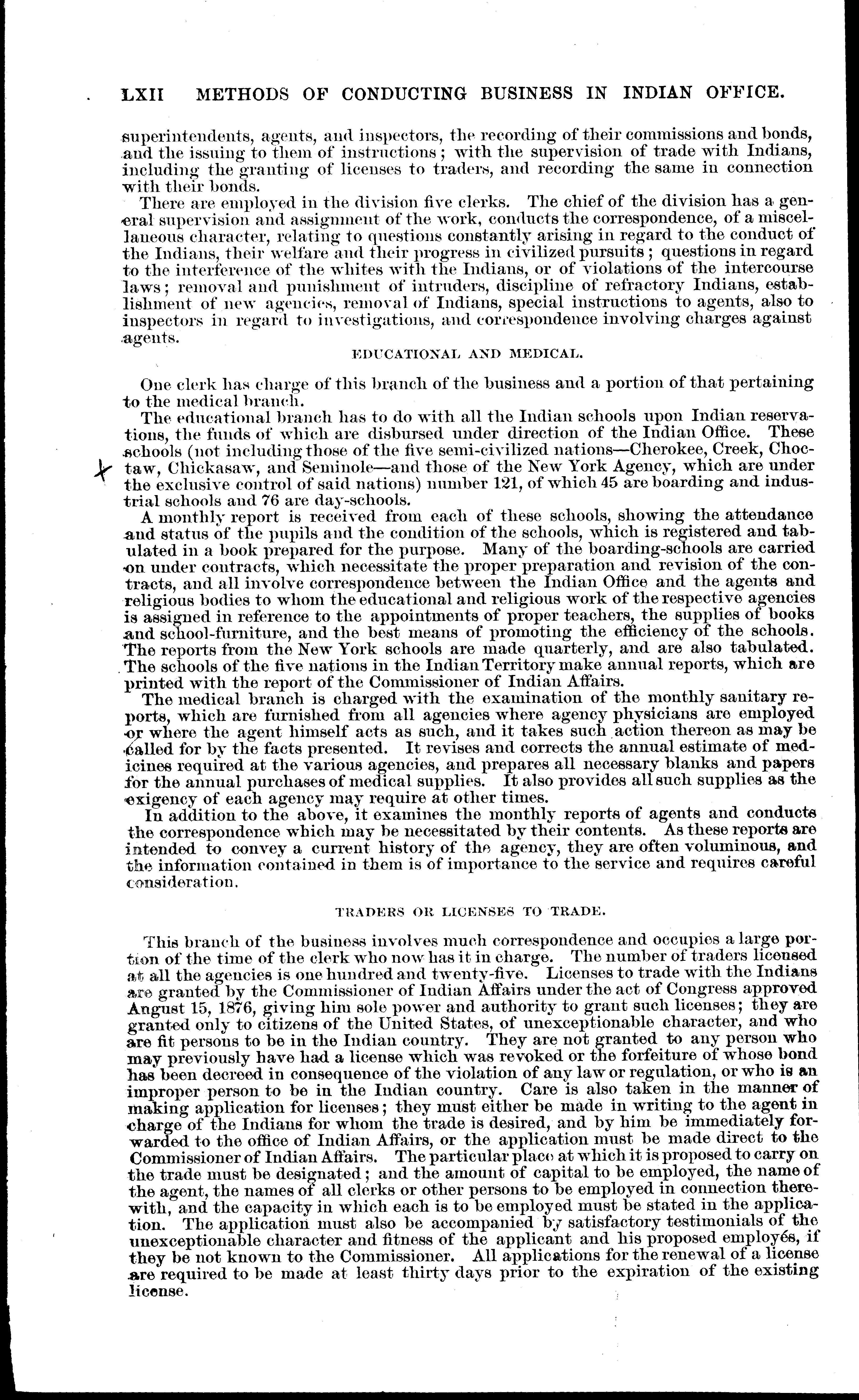 LXII METHODS OF CONDUCTING BUSINESS IN INDIAN OFFICE.

superintendents, agents, and inspectors, the recording of their commissions and bonds, and the issuing to them of instructions; with the supervision of trade with Indians, including the granting of licenses to traders, and recording the same in connection with their bonds.

There are employed in the division five clerks. The chief of the division has a general supervision and assignment of the work, conducts the correspondence, of a miscellaneous character, relating to questions constantly arising in regard to the conduct of the Indians, their welfare and their progress in civilized pursuits; questions in regard to the interference of the whites with the Indians, or of violations of the intercourse laws; removal and punishment of intruders, discipline of refractory Indians, establishment of new agencies, removal of Indians, special instructions to agents, also to inspectors in regard to investigations, and correspondence involving charges against agents.

EDUCATIONAL AND MEDICAL.

One clerk has charge of this branch of the business and a portion of that pertaining to the medical branch.

The educational branch has to do with all the Indian schools upon Indian reservations, the funds of which are disbursed under direction of the Indian Office. These schools (not including those of the five semi-civilized nations—Cherokee, Creek, Choctaw, Chickasaw, and Seminole—and those of the New York Agency, which are under the exclusive control of said nations) number 121, of which 45 are boarding and industrial schools and 76 are day-schools.

A monthly report is received from each of these schools, showing the attendance and status of the pupils and the condition of the schools, which is registered and tabulated in a book prepared for the purpose. Many of the boarding-schools are carried on under contracts, which necessitate the proper preparation and revision of the contracts, and all involve correspondence between the Indian Office and the agents and religious bodies to whom the educational and religious work of the respective agencies is assigned in reference to the appointments of proper teachers, the supplies of books and school-furniture, and the best means of promoting the efficiency of the schools. The reports from the New York schools are made quarterly, and are also tabulated. The schools of the five nations in the Indian Territory make annual reports, which are printed with the report of the Commissioner of Indian Affairs.

The medical branch is charged with the examination of the monthly sanitary reports, which are furnished from all agencies where agency physicians are employed or where the agent himself acts as such, and it takes such action thereon as may be called for by the facts presented. It revises and corrects the annual estimate of medicines required at the various agencies, and prepares all necessary blanks and papers for the annual purchases of medical supplies. It also provides all such supplies as the exigency of each agency may require at other times.

In addition to the above, it examines the monthly reports of agents and conducts the correspondence which may be necessitated by their contents. As these reports are intended to convey a current history of the agency, they are often voluminous, and the information contained in them is of importance to the service and requires careful consideration.

TRADERS OR LICENSES TO TRADE.

This branch of the business involves much correspondence and occupies a large portion of the time of the clerk who now has it in charge. The number of traders licensed at all the agencies is one hundred and twenty-five. Licenses to trade with the Indians are granted by the Commissioner of Indian Affairs under the act of Congress approved August 15, 1876, giving him sole power and authority to grant such licenses; they are granted only to citizens of the United States, of unexceptionable character, and who are fit persons to be in the Indian country. They are not granted to any person who may previously have had a license which was revoked or the forfeiture of whose bond has been decreed in consequence of the violation of any law or regulation, or who is an improper person to be in the Indian country. Care is also taken in the manner of making application for licenses; they must either be made in writing to the agent in charge of the Indians for whom the trade is desired, and by him be immediately forwarded to the office of Indian Affairs, or the application must be made direct to the Commissioner of Indian Affairs. The particular place at which it is proposed to carry on the trade must be designated; and the amount of capital to be employed, the name of the agent, the names of all clerks or other persons to be employed in connection therewith, and the capacity in which each is to be employed must be stated in the application. The application must also be accompanied by satisfactory testimonials of the unexceptionable character and fitness of the applicant and his proposed employés, if they be not known to the Commissioner. All applications for the renewal of a license are required to be made at least thirty days prior to the expiration of the existing license.